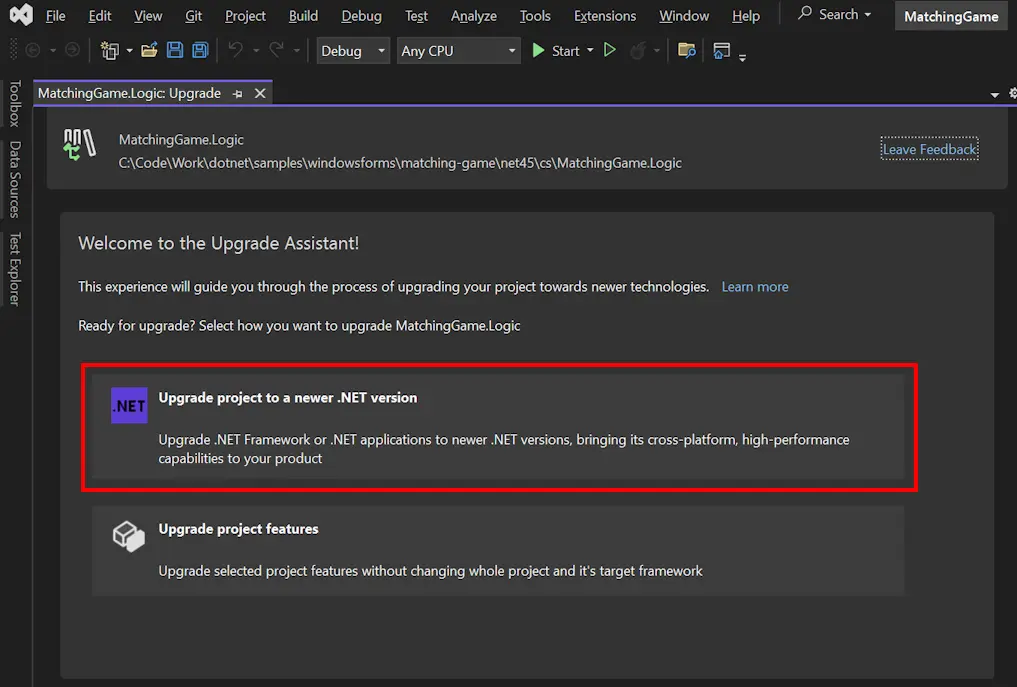 File Edit View Git Project Build Debug Test Analyze Tools Extensions Window Help Search MatchingGame

Debug Any CPU Start

Toolbox Data Sources Test Explorer

MatchingGame.Logic: Upgrade

MatchingGame.Logic
C:\Code\Work\dotnet\samples\windowsforms\matching-game\net45\cs\MatchingGame.Logic

Leave Feedback

Welcome to the Upgrade Assistant!

This experience will guide you through the process of upgrading your project towards newer technologies. Learn more

Ready for upgrade? Select how you want to upgrade MatchingGame.Logic

.NET

Upgrade project to a newer .NET version

Upgrade .NET Framework or .NET applications to newer .NET versions, bringing its cross-platform, high-performance capabilities to your product

Upgrade project features

Upgrade selected project features without changing whole project and it's target framework